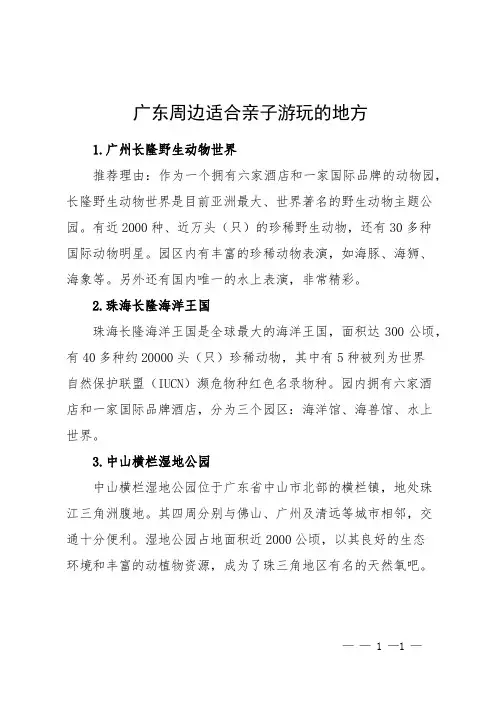 广东周边适合亲子游玩的地方

1.广州长隆野生动物世界

推荐理由：作为一个拥有六家酒店和一家国际品牌的动物园，长隆野生动物世界是目前亚洲最大、世界著名的野生动物主题公园。有近2000种、近万头（只）的珍稀野生动物，还有30多种国际动物明星。园区内有丰富的珍稀动物表演，如海豚、海狮、海象等。另外还有国内唯一的水上表演，非常精彩。

2.珠海长隆海洋王国

珠海长隆海洋王国是全球最大的海洋王国，面积达300公顷，有40多种约20000头（只）珍稀动物，其中有5种被列为世界自然保护联盟（IUCN）濒危物种红色名录物种。园内拥有六家酒店和一家国际品牌酒店，分为三个园区：海洋馆、海兽馆、水上世界。

3.中山横栏湿地公园

中山横栏湿地公园位于广东省中山市北部的横栏镇，地处珠江三角洲腹地。其四周分别与佛山、广州及清远等城市相邻，交通十分便利。湿地公园占地面积近2000公顷，以其良好的生态环境和丰富的动植物资源，成为了珠三角地区有名的天然氧吧。

— — 1 —1 —